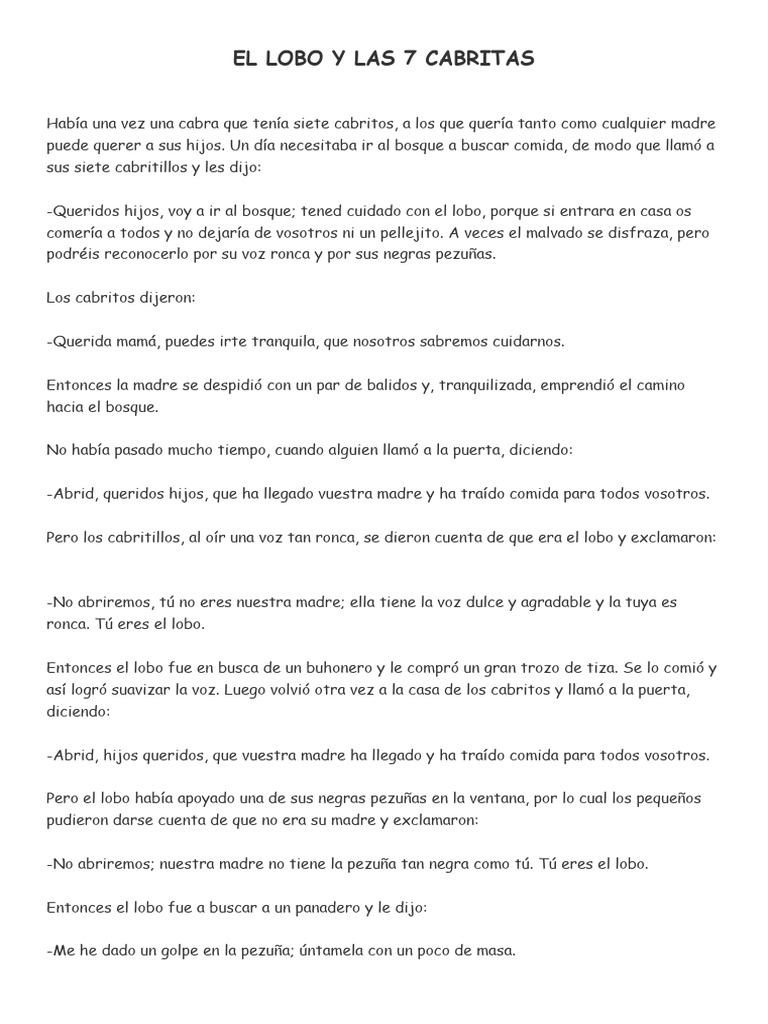 EL LOBO Y LAS 7 CABRITAS

Había una vez una cabra que tenía siete cabritos, a los que quería tanto como cualquier madre puede querer a sus hijos. Un día necesitaba ir al bosque a buscar comida, de modo que llamó a sus siete cabritillos y les dijo:

-Queridos hijos, voy a ir al bosque; tened cuidado con el lobo, porque si entrara en casa os comería a todos y no dejaría de vosotros ni un pellejito. A veces el malvado se disfraza, pero podréis reconocerlo por su voz ronca y por sus negras pezuñas.

Los cabritos dijeron:

-Querida mamá, puedes irte tranquila, que nosotros sabremos cuidarnos.

Entonces la madre se despidió con un par de balidos y, tranquilizada, emprendió el camino hacia el bosque.

No había pasado mucho tiempo, cuando alguien llamó a la puerta, diciendo:

-Abrid, queridos hijos, que ha llegado vuestra madre y ha traído comida para todos vosotros.

Pero los cabritillos, al oír una voz tan ronca, se dieron cuenta de que era el lobo y exclamaron:

-No abriremos, tú no eres nuestra madre; ella tiene la voz dulce y agradable y la tuya es ronca. Tú eres el lobo.

Entonces el lobo fue en busca de un buhonero y le compró un gran trozo de tiza. Se lo comió y así logró suavizar la voz. Luego volvió otra vez a la casa de los cabritos y llamó a la puerta, diciendo:

-Abrid, hijos queridos, que vuestra madre ha llegado y ha traído comida para todos vosotros.

Pero el lobo había apoyado una de sus negras pezuñas en la ventana, por lo cual los pequeños pudieron darse cuenta de que no era su madre y exclamaron:

-No abriremos; nuestra madre no tiene la pezuña tan negra como tú. Tú eres el lobo.

Entonces el lobo fue a buscar a un panadero y le dijo:

-Me he dado un golpe en la pezuña; úntamela con un poco de masa.